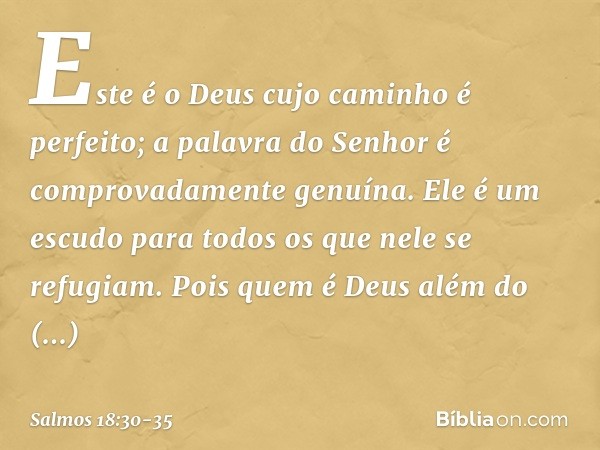 Este é o Deus cujo caminho é perfeito; a palavra do Senhor é comprovadamente genuína. Ele é um escudo para todos os que nele se refugiam. Pois quem é Deus além do (...)

Salmos 18:30-35

Bíbliaon.com